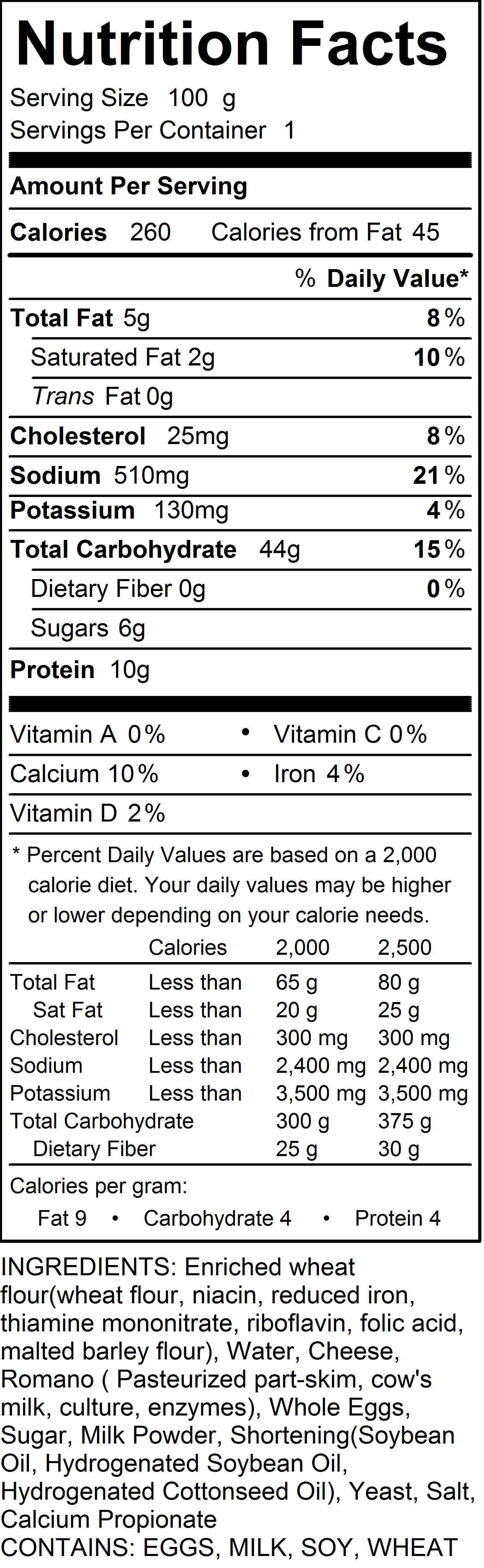 Nutrition Facts
Serving Size 100 g
Servings Per Container 1

Amount Per Serving

Calories 260 Calories from Fat 45

% Daily Value*

Total Fat 5g 8%
Saturated Fat 2g 10%
Trans Fat 0g
Cholesterol 25mg 8%
Sodium 510mg 21%
Potassium 130mg 4%
Total Carbohydrate 44g 15%
Dietary Fiber 0g 0%
Sugars 6g
Protein 10g

Vitamin A 0% • Vitamin C 0%
Calcium 10% • Iron 4%
Vitamin D 2%

* Percent Daily Values are based on a 2,000 calorie diet. Your daily values may be higher or lower depending on your calorie needs.

| | Calories | 2,000 | 2,500 |
|---|---|---|---|
| Total Fat | Less than | 65 g | 80 g |
| Sat Fat | Less than | 20 g | 25 g |
| Cholesterol | Less than | 300 mg | 300 mg |
| Sodium | Less than | 2,400 mg | 2,400 mg |
| Potassium | Less than | 3,500 mg | 3,500 mg |
| Total Carbohydrate | | 300 g | 375 g |
| Dietary Fiber | | 25 g | 30 g |

Calories per gram:
Fat 9 • Carbohydrate 4 • Protein 4

INGREDIENTS: Enriched wheat flour(wheat flour, niacin, reduced iron, thiamine mononitrate, riboflavin, folic acid, malted barley flour), Water, Cheese, Romano ( Pasteurized part-skim, cow's milk, culture, enzymes), Whole Eggs, Sugar, Milk Powder, Shortening(Soybean Oil, Hydrogenated Soybean Oil, Hydrogenated Cottonseed Oil), Yeast, Salt, Calcium Propionate
CONTAINS: EGGS, MILK, SOY, WHEAT